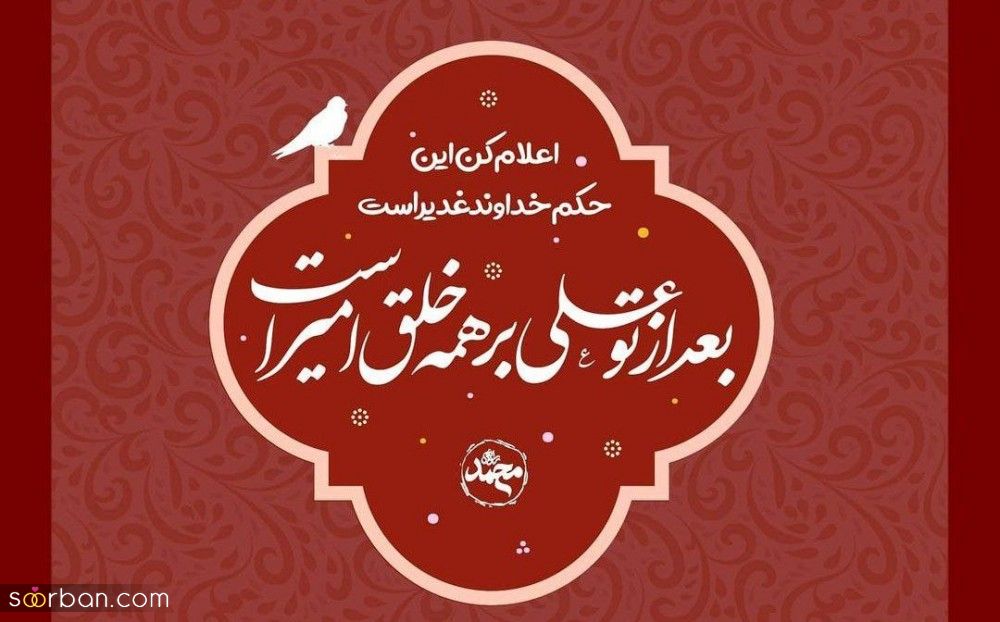 اعلام کن این
حکم خداوند غدیر است

بعد از تو علی بر همه خلق امیر است

محمد

soorban.com